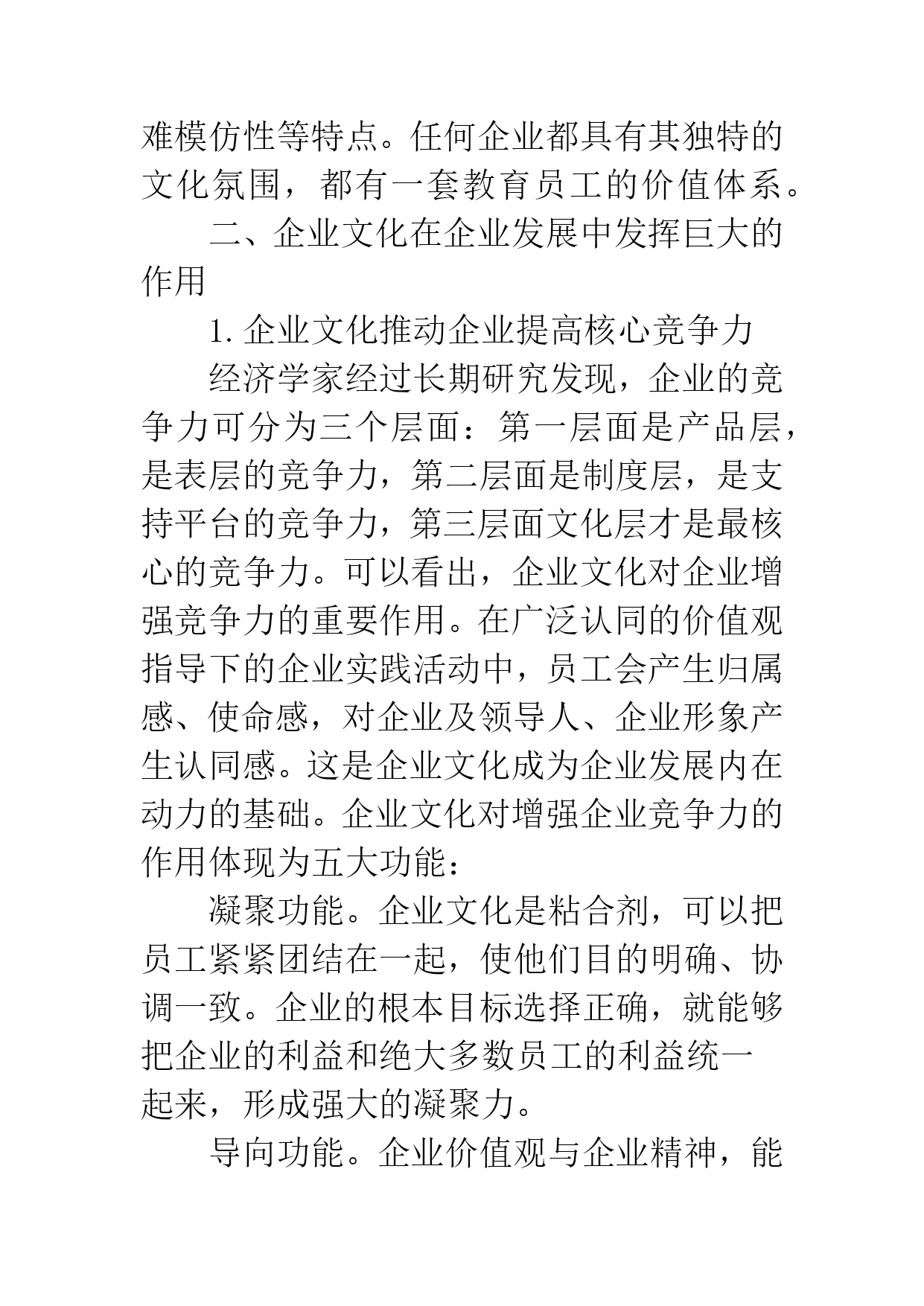 难模仿性等特点。任何企业都具有其独特的文化氛围，都有一套教育员工的价值体系。

二、企业文化在企业发展中发挥巨大的作用

1. 企业文化推动企业提高核心竞争力

经济学家经过长期研究发现，企业的竞争力可分为三个层面：第一层面是产品层，是表层的竞争力，第二层面是制度层，是支持平台的竞争力，第三层面文化层才是最核心的竞争力。可以看出，企业文化对企业增强竞争力的重要作用。在广泛认同的价值观指导下的企业实践活动中，员工会产生归属感、使命感，对企业及领导人、企业形象产生认同感。这是企业文化成为企业发展内在动力的基础。企业文化对增强企业竞争力的作用体现为五大功能：

凝聚功能。企业文化是粘合剂，可以把员工紧紧团结在一起，使他们目的明确、协调一致。企业的根本目标选择正确，就能够把企业的利益和绝大多数员工的利益统一起来，形成强大的凝聚力。

导向功能。企业价值观与企业精神，能